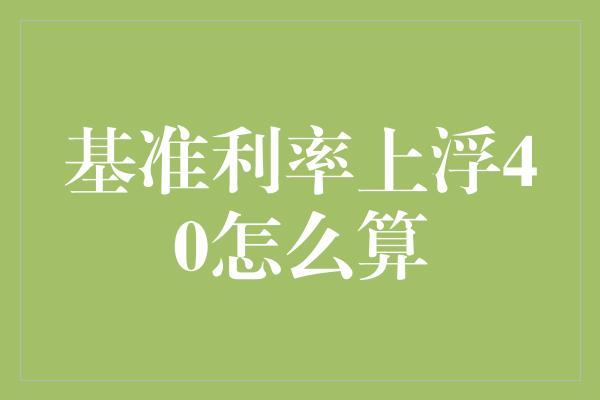 基准利率上浮40怎么算